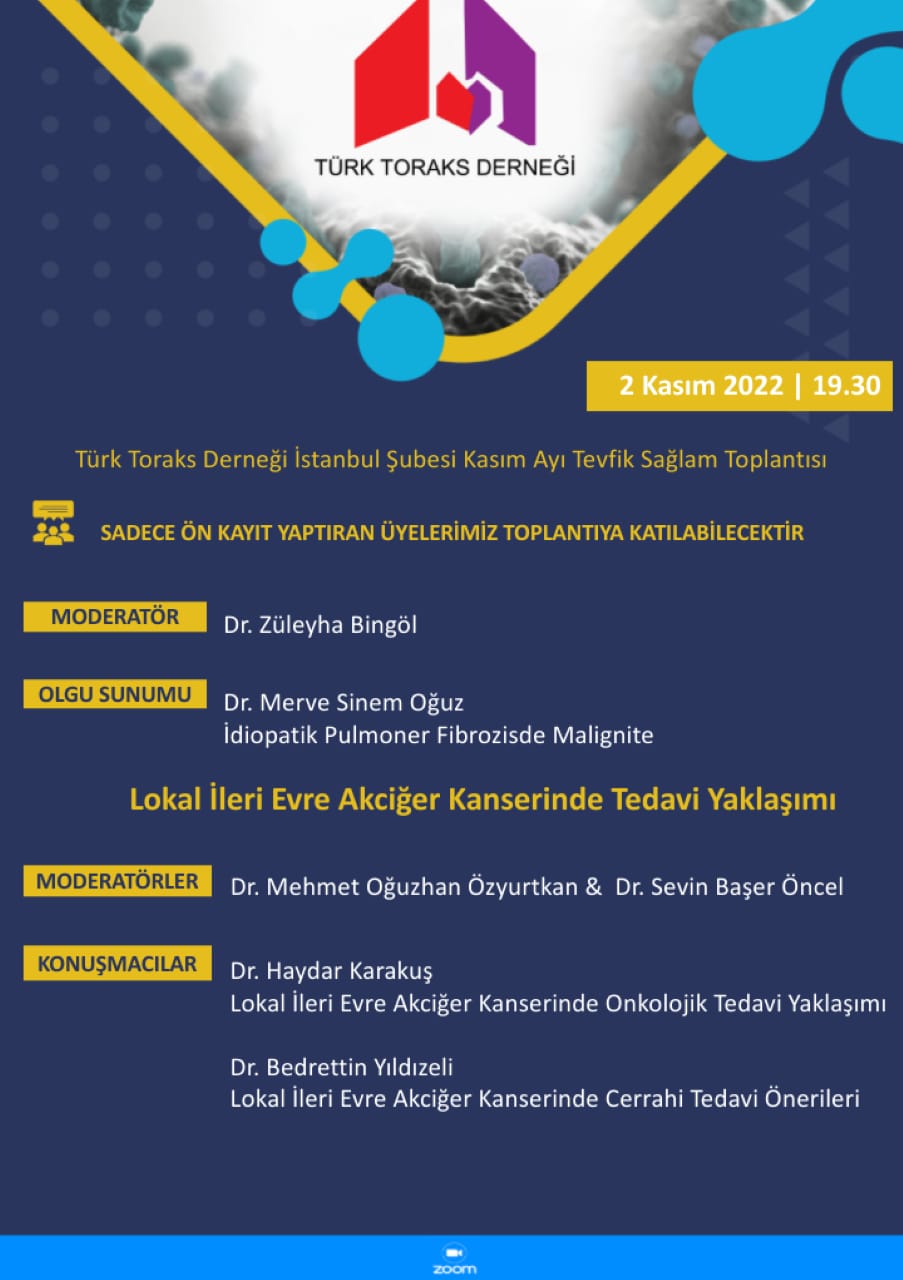 TÜRK TORAKS DERNEĞİ

2 Kasım 2022 | 19.30

Türk Toraks Derneği İstanbul Şubesi Kasım Ayı Tevfik Sağlam Toplantısı

SADECE ÖN KAYIT YAPTIRAN ÜYELERİMİZ TOPLANTIYA KATILABİLECEKTİR

MODERATÖR
Dr. Züleyha Bingöl

OLGU SUNUMU
Dr. Merve Sinem Oğuz
İdiopatik Pulmoner Fibrozisde Malignite

Lokal İleri Evre Akciğer Kanserinde Tedavi Yaklaşımı

MODERATÖRLER
Dr. Mehmet Oğuzhan Özyurtkan & Dr. Sevin Başer Öncel

KONUŞMACILAR
Dr. Haydar Karakuş
Lokal İleri Evre Akciğer Kanserinde Onkolojik Tedavi Yaklaşımı

Dr. Bedrettin Yıldızeli
Lokal İleri Evre Akciğer Kanserinde Cerrahi Tedavi Önerileri

zoom